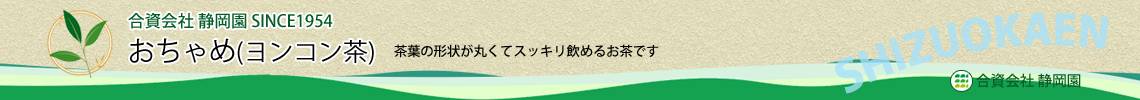 合資会社 静岡園 SINCE1954
おちゃめ(ヨンコン茶)
茶葉の形状が丸くてスッキリ飲めるお茶です
SHIZUOKAEN
合資会社 静岡園